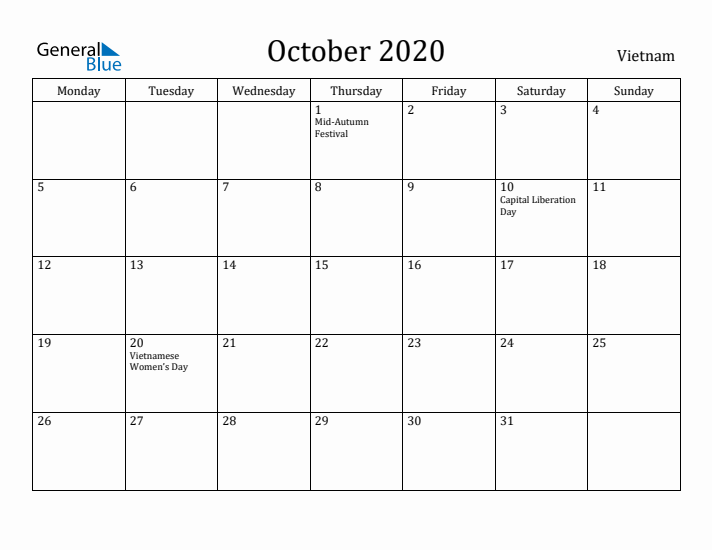 General Blue

October 2020

Vietnam

| Monday | Tuesday | Wednesday | Thursday | Friday | Saturday | Sunday |
|---|---|---|---|---|---|---|
| | | | 1 Mid-Autumn Festival | 2 | 3 | 4 |
| 5 | 6 | 7 | 8 | 9 | 10 Capital Liberation Day | 11 |
| 12 | 13 | 14 | 15 | 16 | 17 | 18 |
| 19 | 20 Vietnamese Women's Day | 21 | 22 | 23 | 24 | 25 |
| 26 | 27 | 28 | 29 | 30 | 31 | |